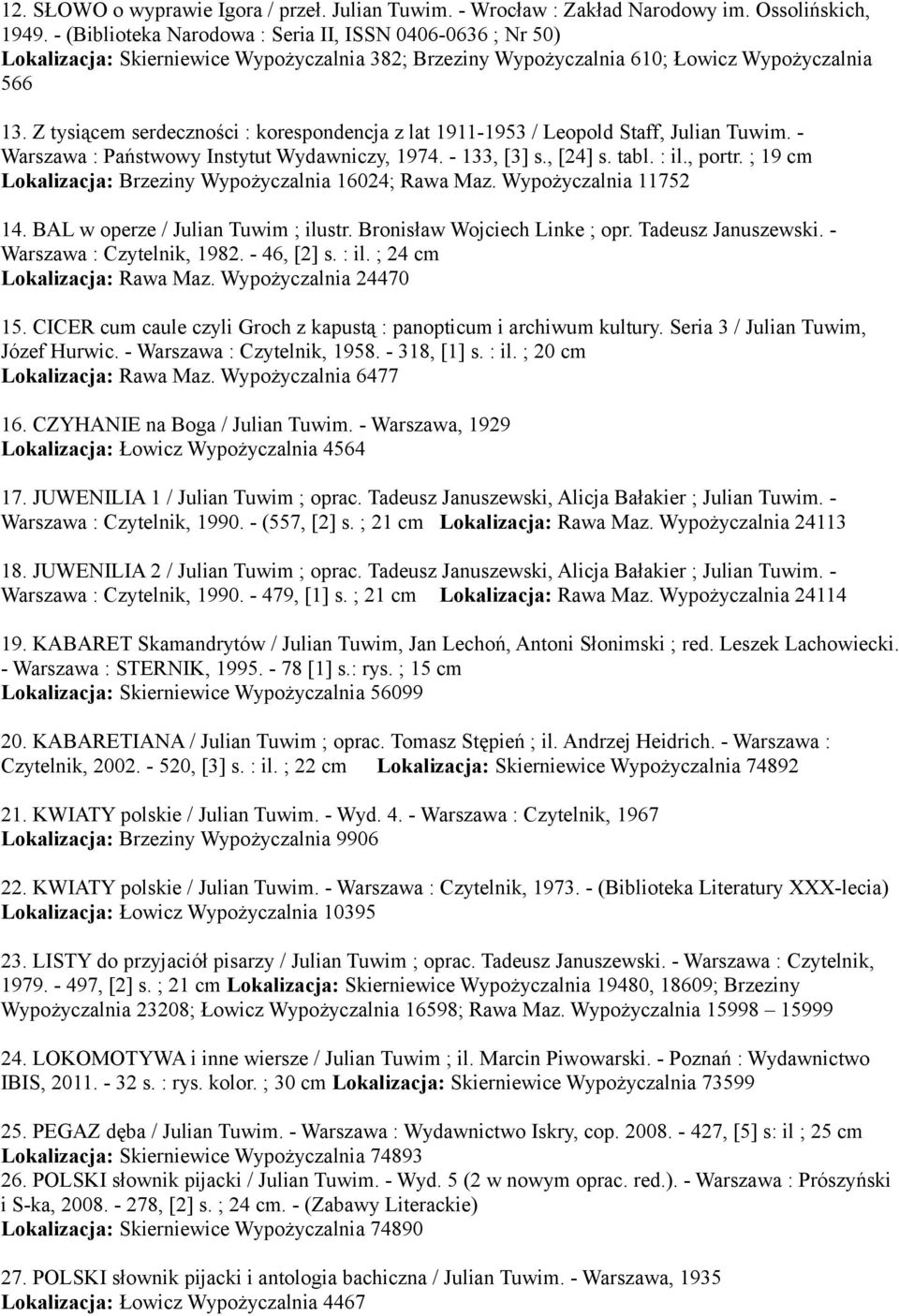 12. SŁOWO o wyprawie Igora / przeł. Julian Tuwim. - Wrocław : Zakład Narodowy im. Ossolińskich, 1949. - (Biblioteka Narodowa : Seria II, ISSN 0406-0636 ; Nr 50)
Lokalizacja: Skierniewice Wypożyczalnia 382; Brzeziny Wypożyczalnia 610; Łowicz Wypożyczalnia 566

13. Z tysiącem serdeczności : korespondencja z lat 1911-1953 / Leopold Staff, Julian Tuwim. - Warszawa : Państwowy Instytut Wydawniczy, 1974. - 133, [3] s., [24] s. tabl. : il., portr. ; 19 cm
Lokalizacja: Brzeziny Wypożyczalnia 16024; Rawa Maz. Wypożyczalnia 11752

14. BAL w operze / Julian Tuwim ; ilustr. Bronisław Wojciech Linke ; opr. Tadeusz Januszewski. - Warszawa : Czytelnik, 1982. - 46, [2] s. : il. ; 24 cm
Lokalizacja: Rawa Maz. Wypożyczalnia 24470

15. CICER cum caule czyli Groch z kapustą : panopticum i archiwum kultury. Seria 3 / Julian Tuwim, Józef Hurwic. - Warszawa : Czytelnik, 1958. - 318, [1] s. : il. ; 20 cm
Lokalizacja: Rawa Maz. Wypożyczalnia 6477

16. CZYHANIE na Boga / Julian Tuwim. - Warszawa, 1929
Lokalizacja: Łowicz Wypożyczalnia 4564

17. JUWENILIA 1 / Julian Tuwim ; oprac. Tadeusz Januszewski, Alicja Bałakier ; Julian Tuwim. - Warszawa : Czytelnik, 1990. - (557, [2] s. ; 21 cm Lokalizacja: Rawa Maz. Wypożyczalnia 24113

18. JUWENILIA 2 / Julian Tuwim ; oprac. Tadeusz Januszewski, Alicja Bałakier ; Julian Tuwim. - Warszawa : Czytelnik, 1990. - 479, [1] s. ; 21 cm Lokalizacja: Rawa Maz. Wypożyczalnia 24114

19. KABARET Skamandrytów / Julian Tuwim, Jan Lechoń, Antoni Słonimski ; red. Leszek Lachowiecki. - Warszawa : STERNIK, 1995. - 78 [1] s.: rys. ; 15 cm
Lokalizacja: Skierniewice Wypożyczalnia 56099

20. KABARETIANA / Julian Tuwim ; oprac. Tomasz Stępień ; il. Andrzej Heidrich. - Warszawa : Czytelnik, 2002. - 520, [3] s. : il. ; 22 cm Lokalizacja: Skierniewice Wypożyczalnia 74892

21. KWIATY polskie / Julian Tuwim. - Wyd. 4. - Warszawa : Czytelnik, 1967
Lokalizacja: Brzeziny Wypożyczalnia 9906

22. KWIATY polskie / Julian Tuwim. - Warszawa : Czytelnik, 1973. - (Biblioteka Literatury XXX-lecia)
Lokalizacja: Łowicz Wypożyczalnia 10395

23. LISTY do przyjaciół pisarzy / Julian Tuwim ; oprac. Tadeusz Januszewski. - Warszawa : Czytelnik, 1979. - 497, [2] s. ; 21 cm Lokalizacja: Skierniewice Wypożyczalnia 19480, 18609; Brzeziny Wypożyczalnia 23208; Łowicz Wypożyczalnia 16598; Rawa Maz. Wypożyczalnia 15998 – 15999

24. LOKOMOTYWA i inne wiersze / Julian Tuwim ; il. Marcin Piwowarski. - Poznań : Wydawnictwo IBIS, 2011. - 32 s. : rys. kolor. ; 30 cm Lokalizacja: Skierniewice Wypożyczalnia 73599

25. PEGAZ dęba / Julian Tuwim. - Warszawa : Wydawnictwo Iskry, cop. 2008. - 427, [5] s: il ; 25 cm
Lokalizacja: Skierniewice Wypożyczalnia 74893
26. POLSKI słownik pijacki / Julian Tuwim. - Wyd. 5 (2 w nowym oprac. red.). - Warszawa : Prószyński i S-ka, 2008. - 278, [2] s. ; 24 cm. - (Zabawy Literackie)
Lokalizacja: Skierniewice Wypożyczalnia 74890

27. POLSKI słownik pijacki i antologia bachiczna / Julian Tuwim. - Warszawa, 1935
Lokalizacja: Łowicz Wypożyczalnia 4467